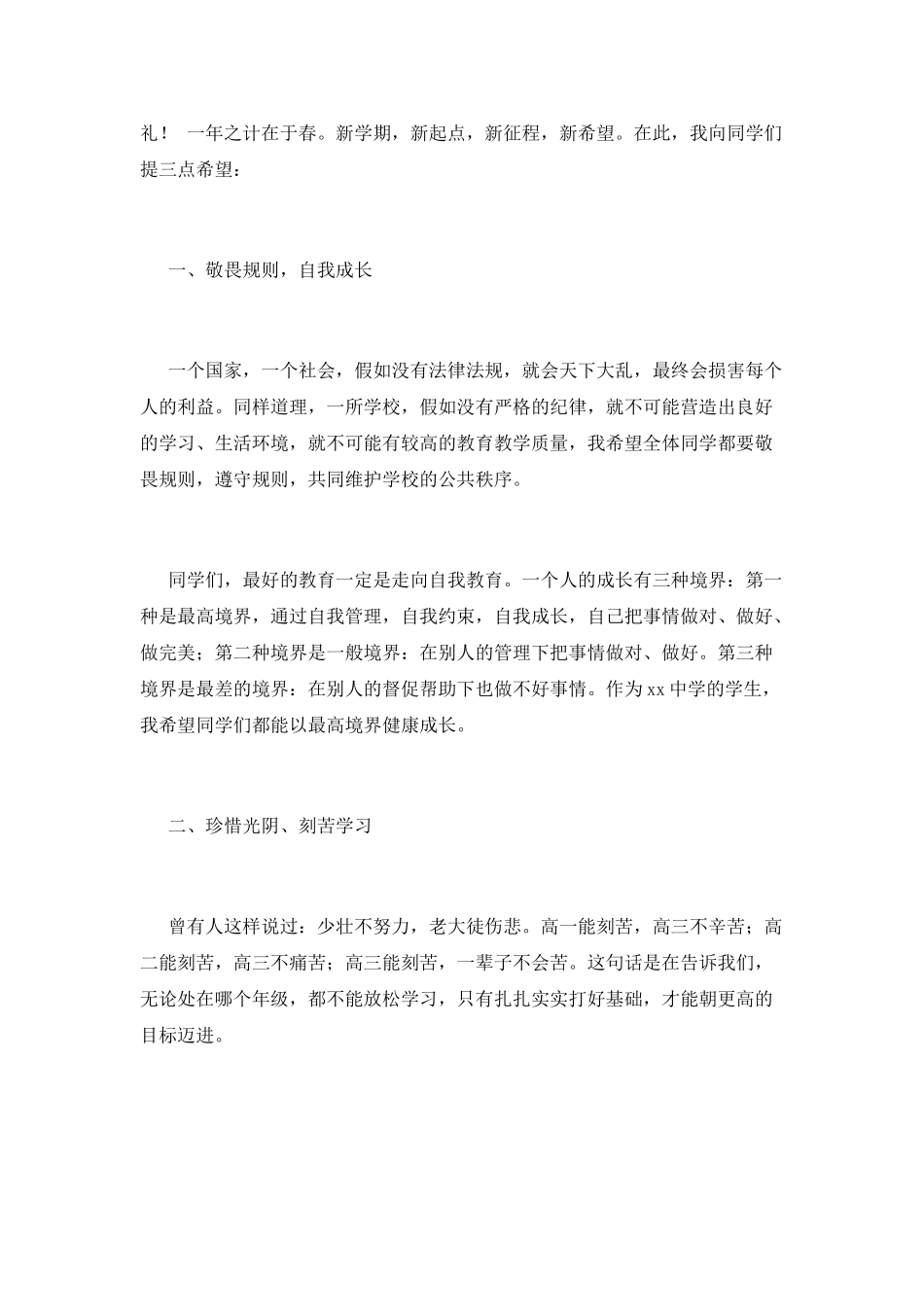 礼！ 一年之计在于春。新学期，新起点，新征程，新希望。在此，我向同学们提三点希望：

一、敬畏规则，自我成长

一个国家，一个社会，假如没有法律法规，就会天下大乱，最终会损害每个人的利益。同样道理，一所学校，假如没有严格的纪律，就不可能营造出良好的学习、生活环境，就不可能有较高的教育教学质量，我希望全体同学都要敬畏规则，遵守规则，共同维护学校的公共秩序。

同学们，最好的教育一定是走向自我教育。一个人的成长有三种境界：第一种是最高境界，通过自我管理，自我约束，自我成长，自己把事情做对、做好、做完美；第二种境界是一般境界：在别人的管理下把事情做对、做好。第三种境界是最差的境界：在别人的督促帮助下也做不好事情。作为xx中学的学生，我希望同学们都能以最高境界健康成长。

二、珍惜光阴、刻苦学习

曾有人这样说过：少壮不努力，老大徒伤悲。高一能刻苦，高三不辛苦；高二能刻苦，高三不痛苦；高三能刻苦，一辈子不会苦。这句话是在告诉我们，无论处在哪个年级，都不能放松学习，只有扎扎实实打好基础，才能朝更高的目标迈进。